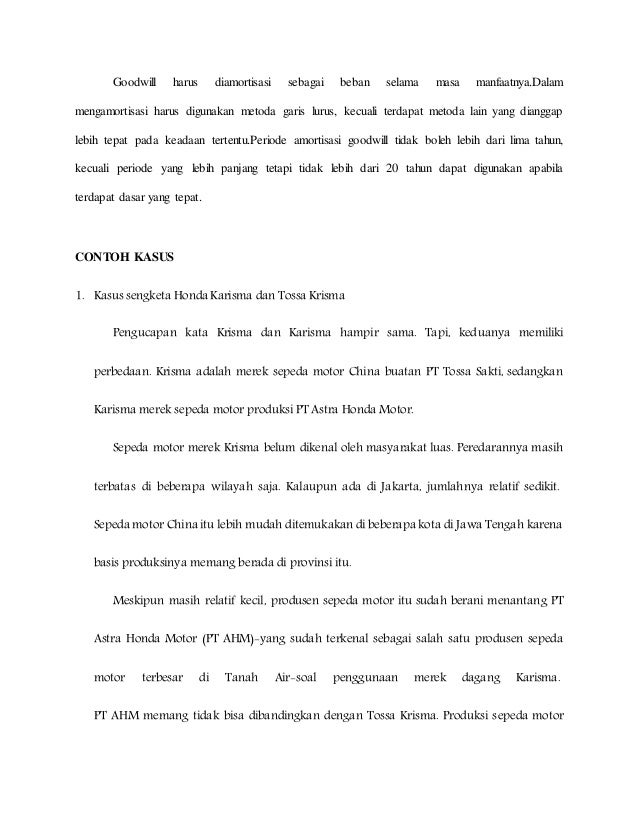 Goodwill harus diamortisasi sebagai beban selama masa manfaatnya.Dalam mengamortisasi harus digunakan metoda garis lurus, kecuali terdapat metoda lain yang dianggap lebih tepat pada keadaan tertentu.Periode amortisasi goodwill tidak boleh lebih dari lima tahun, kecuali periode yang lebih panjang tetapi tidak lebih dari 20 tahun dapat digunakan apabila terdapat dasar yang tepat.

CONTOH KASUS

1. Kasus sengketa Honda Karisma dan Tossa Krisma

Pengucapan kata Krisma dan Karisma hampir sama. Tapi, keduanya memiliki perbedaan. Krisma adalah merek sepeda motor China buatan PT Tossa Sakti, sedangkan Karisma merek sepeda motor produksi PT Astra Honda Motor.

Sepeda motor merek Krisma belum dikenal oleh masyarakat luas. Peredarannya masih terbatas di beberapa wilayah saja. Kalaupun ada di Jakarta, jumlahnya relatif sedikit. Sepeda motor China itu lebih mudah ditemukakan di beberapa kota di Jawa Tengah karena basis produksinya memang berada di provinsi itu.

Meskipun masih relatif kecil, produsen sepeda motor itu sudah berani menantang PT Astra Honda Motor (PT AHM)-yang sudah terkenal sebagai salah satu produsen sepeda motor terbesar di Tanah Air-soal penggunaan merek dagang Karisma. PT AHM memang tidak bisa dibandingkan dengan Tossa Krisma. Produksi sepeda motor